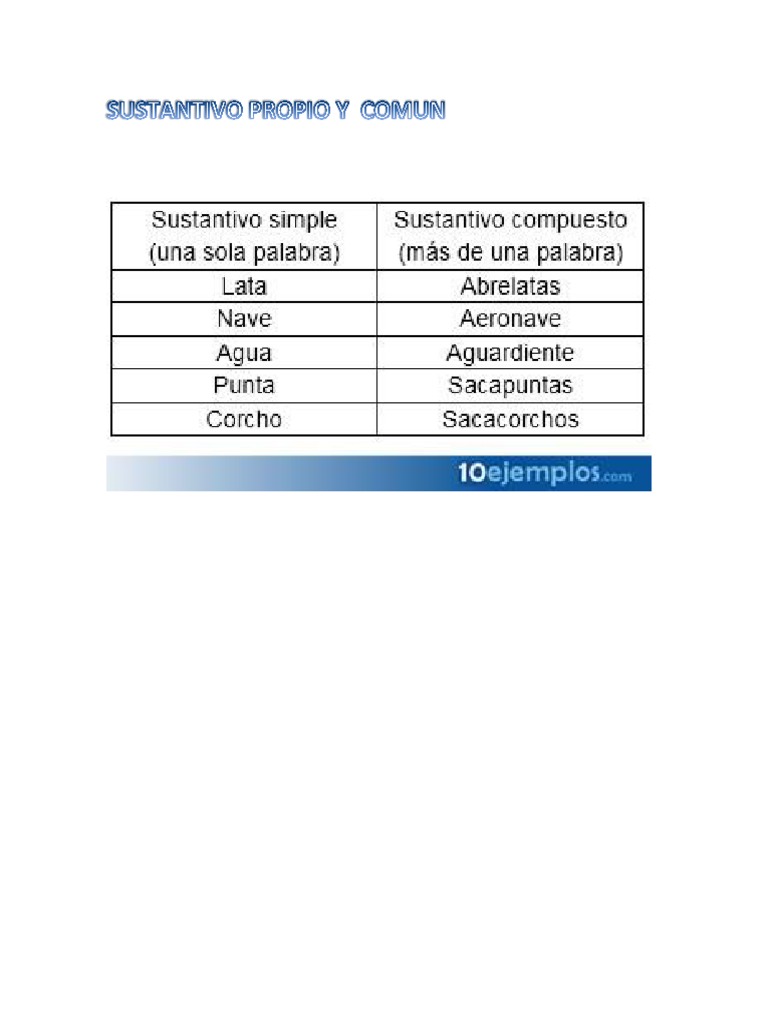 SUSTANTIVO PROPIO Y COMUN

| Sustantivo simple (una sola palabra) | Sustantivo compuesto (más de una palabra) |
|---|---|
| Lata | Abrelatas |
| Nave | Aeronave |
| Agua | Aguardiente |
| Punta | Sacapuntas |
| Corcho | Sacacorchos |

10ejemplos.com